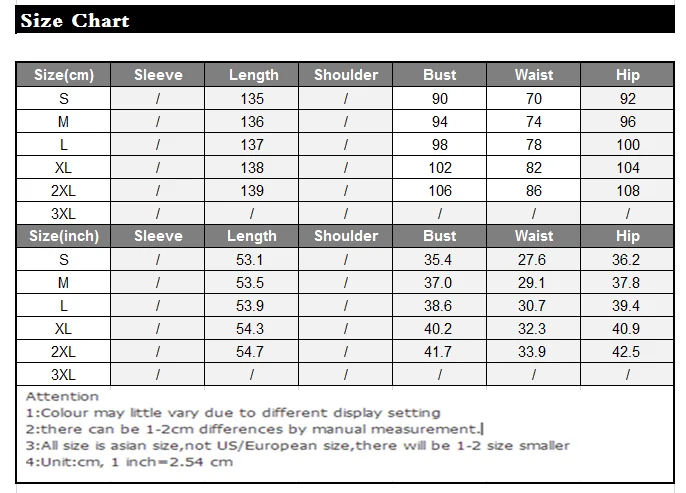 Size Chart

| Size(cm) | Sleeve | Length | Shoulder | Bust | Waist | Hip |
|---|---|---|---|---|---|---|
| S | / | 135 | / | 90 | 70 | 92 |
| M | / | 136 | / | 94 | 74 | 96 |
| L | / | 137 | / | 98 | 78 | 100 |
| XL | / | 138 | / | 102 | 82 | 104 |
| 2XL | / | 139 | / | 106 | 86 | 108 |
| 3XL | / | / | / | / | / | / |
| Size(inch) | Sleeve | Length | Shoulder | Bust | Waist | Hip |
| S | / | 53.1 | / | 35.4 | 27.6 | 36.2 |
| M | / | 53.5 | / | 37.0 | 29.1 | 37.8 |
| L | / | 53.9 | / | 38.6 | 30.7 | 39.4 |
| XL | / | 54.3 | / | 40.2 | 32.3 | 40.9 |
| 2XL | / | 54.7 | / | 41.7 | 33.9 | 42.5 |
| 3XL | / | / | / | / | / | / |

Attention
1:Colour may little vary due to different display setting
2:there can be 1-2cm differences by manual measurement.
3:All size is asian size,not US/European size,there will be 1-2 size smaller
4:Unit:cm, 1 inch=2.54 cm